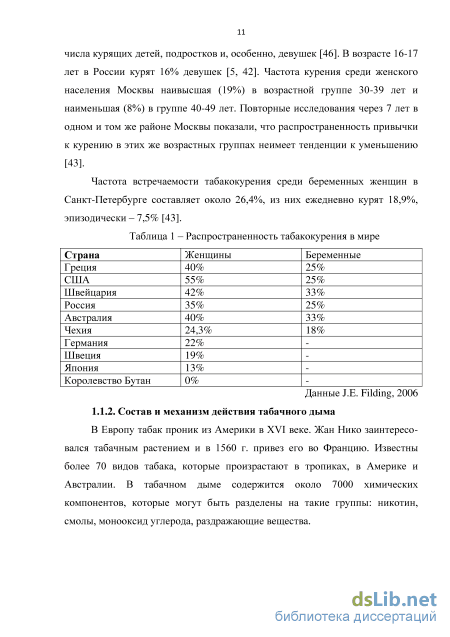 11

числа курящих детей, подростков и, особенно, девушек [46]. В возрасте 16-17 лет в России курят 16% девушек [5, 42]. Частота курения среди женского населения Москвы наивысшая (19%) в возрастной группе 30-39 лет и наименьшая (8%) в группе 40-49 лет. Повторные исследования через 7 лет в одном и том же районе Москвы показали, что распространенность привычки к курению в этих же возрастных группах неимеет тенденции к уменьшению [43].

Частота встречаемости табакокурения среди беременных женщин в Санкт-Петербурге составляет около 26,4%, из них ежедневно курят 18,9%, эпизодически – 7,5% [43].

Таблица 1 – Распространенность табакокурения в мире

| Страна | Женщины | Беременные |
|---|---|---|
| Греция | 40% | 25% |
| США | 55% | 25% |
| Швейцария | 42% | 33% |
| Россия | 35% | 25% |
| Австралия | 40% | 33% |
| Чехия | 24,3% | 18% |
| Германия | 22% | - |
| Швеция | 19% | - |
| Япония | 13% | - |
| Королевство Бутан | 0% | - |

Данные J.E. Filding, 2006

1.1.2. Состав и механизм действия табачного дыма

В Европу табак проник из Америки в XVI веке. Жан Нико заинтересовался табачным растением и в 1560 г. привез его во Францию. Известны более 70 видов табака, которые произрастают в тропиках, в Америке и Австралии. В табачном дыме содержится около 7000 химических компонентов, которые могут быть разделены на такие группы: никотин, смолы, монооксид углерода, раздражающие вещества.

dsLib.net
библиотека диссертаций